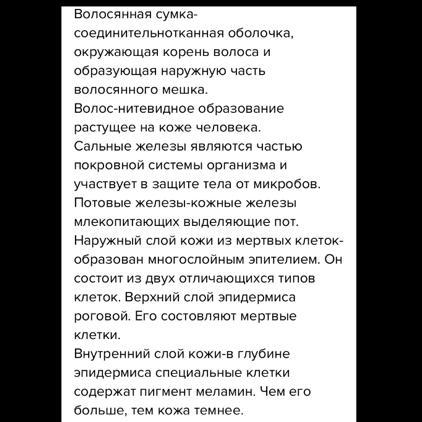 Волосянная сумка-соединительнотканная оболочка, окружающая корень волоса и образующая наружную часть волосянного мешка.
Волос-нитевидное образование растущее на коже человека.
Сальные железы являются частью покровной системы организма и участвует в защите тела от микробов.
Потовые железы-кожные железы млекопитающих выделяющие пот.
Наружный слой кожи из мертвых клеток-образован многослойным эпителием. Он состоит из двух отличающихся типов клеток. Верхний слой эпидермиса роговой. Его состовляют мертвые клетки.
Внутренний слой кожи-в глубине эпидермиса специальные клетки содержат пигмент меламин. Чем его больше, тем кожа темнее.